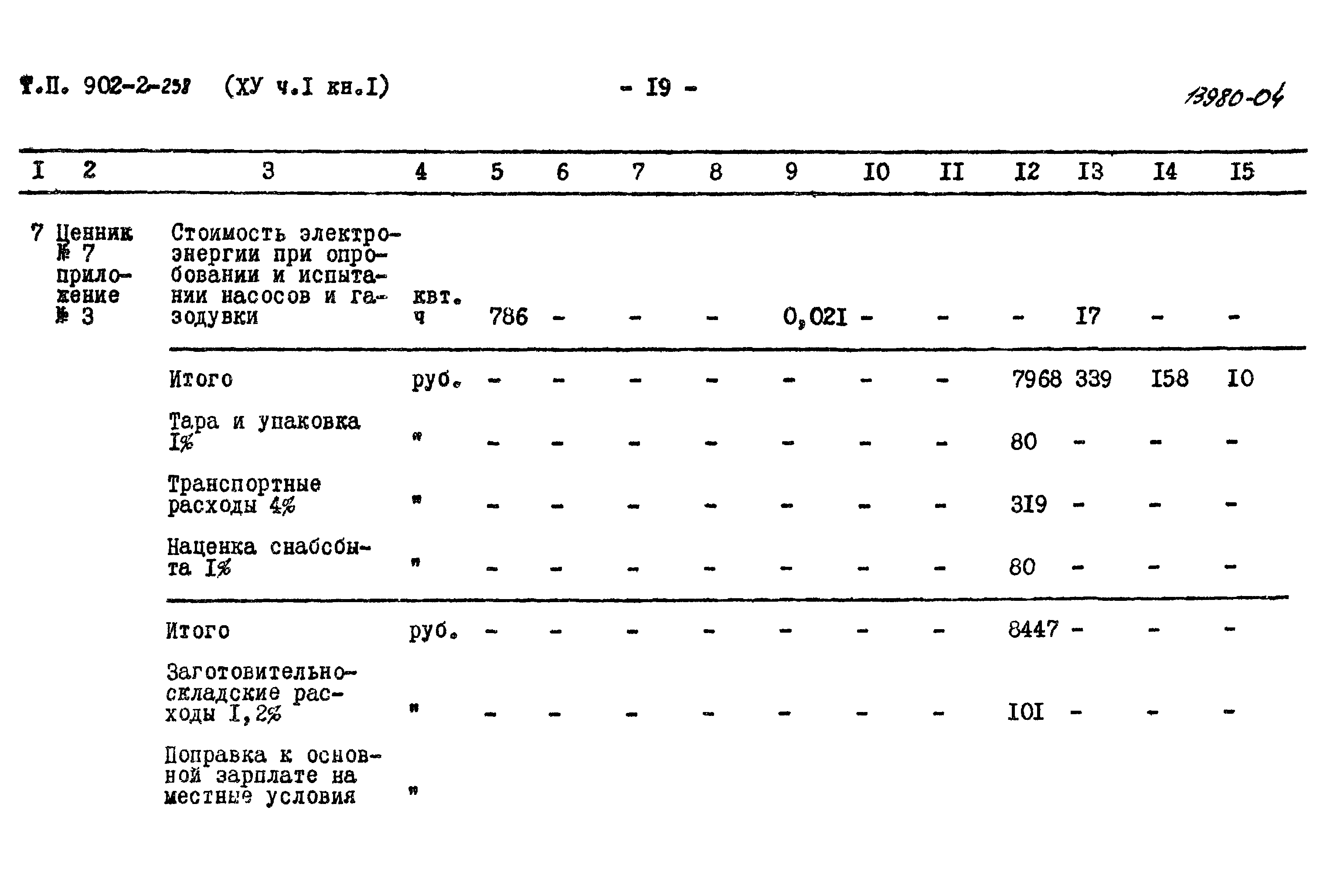 Т.П. 902-2-258 (ХУ ч.I кн.I) - I9 - 13980-04

| I | 2 | 3 | 4 | 5 | 6 | 7 | 8 | 9 | I0 | II | I2 | I3 | I4 | I5 |
|---|---|---|---|---|---|---|---|---|---|---|---|---|---|---|
| 7 | Ценник № 7 приложение № 3 | Стоимость электроэнергии при опробовании и испытании насосов и газодувки | квт. ч | 786 | - | - | - | 0,02I | - | - | - | I7 | - | - |
| | | Итого | руб. | - | - | - | - | - | - | - | 7968 | 339 | I58 | I0 |
| | | Тара и упаковка I% | " | - | - | - | - | - | - | - | 80 | - | - | - |
| | | Транспортные расходы 4% | " | - | - | - | - | - | - | - | 3I9 | - | - | - |
| | | Наценка снабсбыта I% | " | - | - | - | - | - | - | - | 80 | - | - | - |
| | | Итого | руб. | - | - | - | - | - | - | - | 8447 | - | - | - |
| | | Заготовительно-складские расходы I,2% | " | - | - | - | - | - | - | - | I0I | - | - | - |
| | | Поправка к основной зарплате на местные условия | " | | | | | | | | | | | |